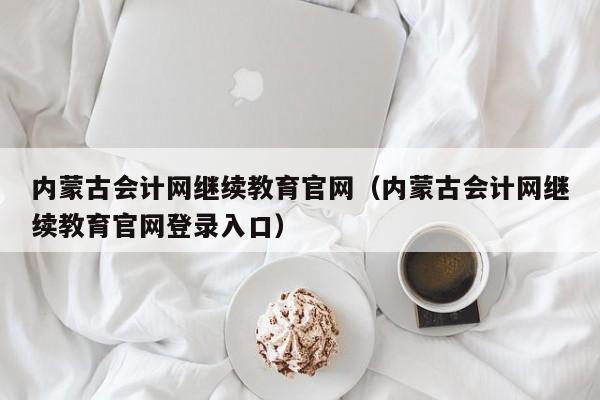 内蒙古会计网继续教育官网（内蒙古会计网继续教育官网登录入口）